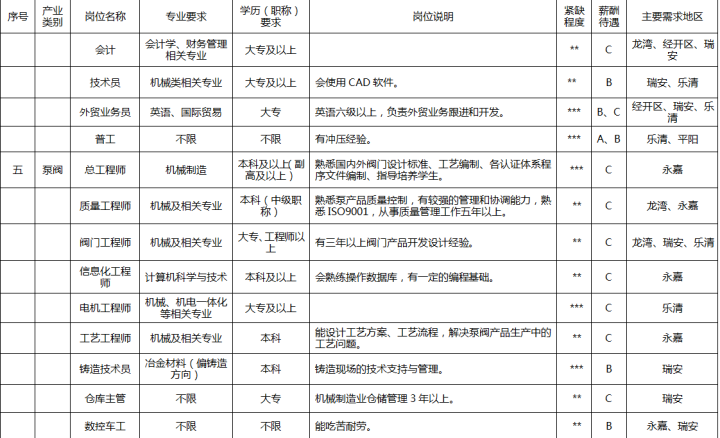 | 序号 | 产业类别 | 岗位名称 | 专业要求 | 学历（职称）要求 | 岗位说明 | 紧缺程度 | 薪酬待遇 | 主要需求地区 |
|---|---|---|---|---|---|---|---|---|
| | | 会计 | 会计学、财务管理相关专业 | 大专及以上 | | ** | C | 龙湾、经开区、瑞安 |
| | | 技术员 | 机械类相关专业 | 大专及以上 | 会使用 CAD 软件。 | ** | B | 瑞安、乐清 |
| | | 外贸业务员 | 英语、国际贸易 | 大专 | 英语六级以上，负责外贸业务跟进和开发。 | *** | B、C | 经开区、瑞安、乐清 |
| | | 普工 | 不限 | 不限 | 有冲压经验。 | *** | A、B | 乐清、平阳 |
| 五 | 泵阀 | 总工程师 | 机械制造 | 本科及以上（副高及以上） | 熟悉国内外阀门设计标准、工艺编制、各认证体系程序文件编制、指导培养学生。 | *** | C | 永嘉 |
| | | 质量工程师 | 机械及相关专业 | 本科（中级职称） | 熟悉泵产品质量控制，有较强的管理和协调能力，熟悉 ISO9001，从事质量管理工作五年以上。 | ** | C | 龙湾、永嘉 |
| | | 阀门工程师 | 机械及相关专业 | 大专、工程师以上 | 有三年以上阀门产品开发设计经验。 | ** | C | 龙湾、瑞安、乐清 |
| | | 信息化工程师 | 计算机科学与技术 | 本科及以上 | 会熟练操作数据库，有一定的编程基础。 | ** | C | 永嘉 |
| | | 电机工程师 | 机械、机电一体化等相关专业 | 大专及以上 | | *** | C | 乐清 |
| | | 工艺工程师 | 机械及相关专业 | 本科 | 能设计工艺方案、工艺流程，解决泵阀产品生产中的工艺问题。 | ** | C | 永嘉 |
| | | 铸造技术员 | 冶金材料（偏铸造方向） | 本科 | 铸造现场的技术支持与管理。 | *** | B | 瑞安 |
| | | 仓库主管 | 不限 | 大专 | 机械制造业仓储管理 3 年以上。 | ** | C | 瑞安 |
| | | 数控车工 | 不限 | 不限 | 能吃苦耐劳。 | ** | B | 永嘉、瑞安 |